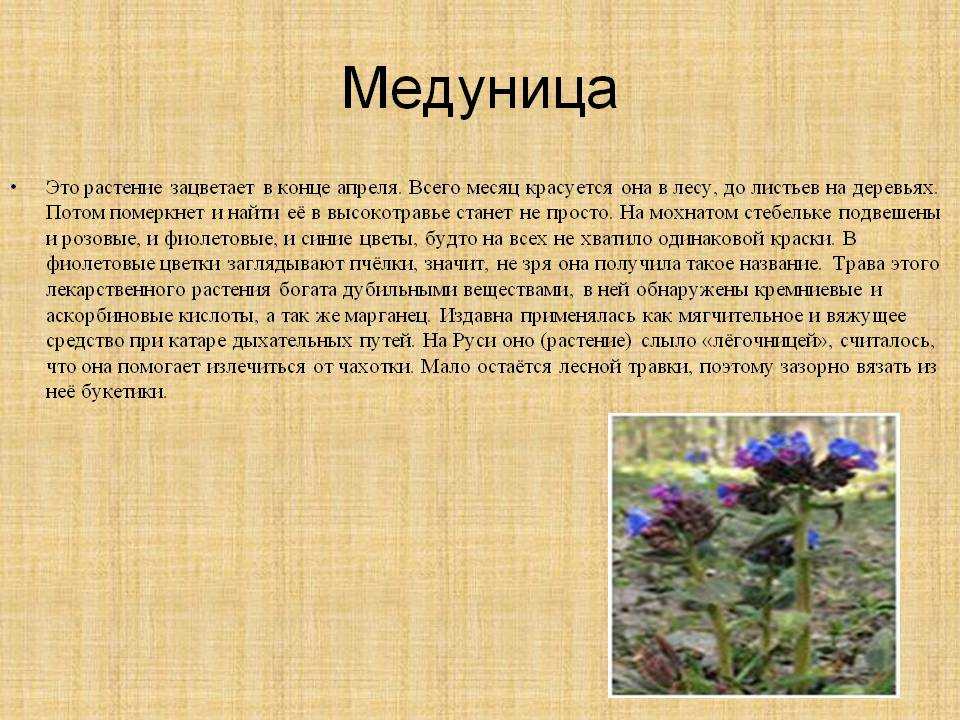 Медуница

• Это растение зацветает в конце апреля. Всего месяц красуется она в лесу, до листьев на деревьях. Потом померкнет и найти её в высокотравье станет не просто. На мохнатом стебельке подвешены и розовые, и фиолетовые, и синие цветы, будто на всех не хватило одинаковой краски. В фиолетовые цветки заглядывают пчёлки, значит, не зря она получила такое название. Трава этого лекарственного растения богата дубильными веществами, в ней обнаружены кремниевые и аскорбиновые кислоты, а так же марганец. Издавна применялась как мягчительное и вяжущее средство при катаре дыхательных путей. На Руси оно (растение) слыло «лёгочницей», считалось, что она помогает излечиться от чахотки. Мало остаётся лесной травки, поэтому зазорно вязать из неё букетики.